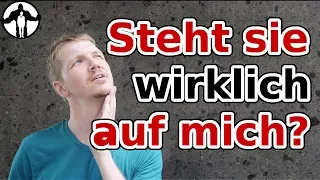 Steht sie wirklich auf mich?